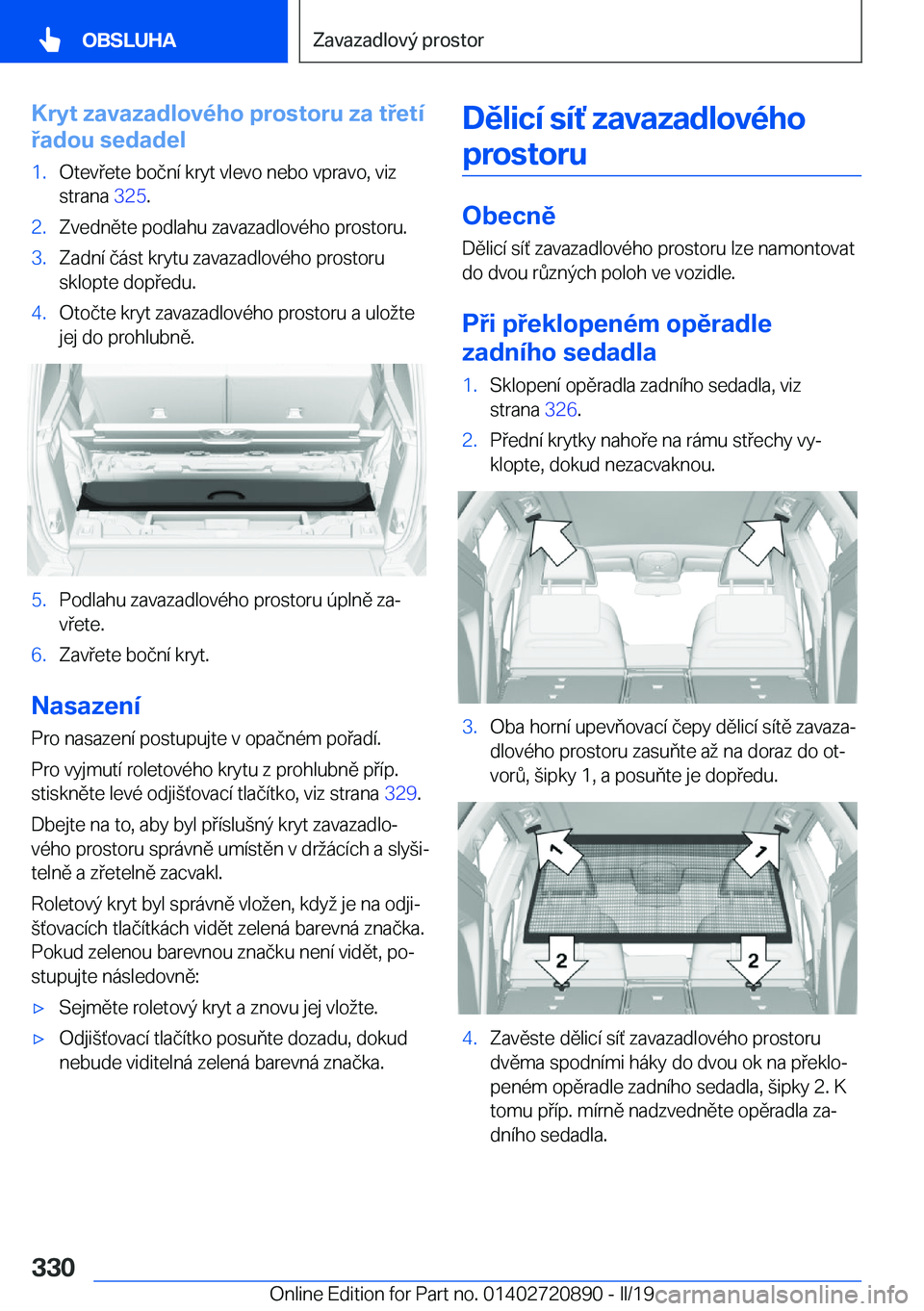 OBSLUHA

Zavazadlový prostor

Kryt zavazadlového prostoru za třetí řadou sedadel

1. Otevřete boční kryt vlevo nebo vpravo, viz strana 325.

2. Zvedněte podlahu zavazadlového prostoru.

3. Zadní část krytu zavazadlového prostoru sklopte dopředu.

4. Otočte kryt zavazadlového prostoru a uložte jej do prohlubně.

5. Podlahu zavazadlového prostoru úplně zavřete.

6. Zavřete boční kryt.

Nasazení

Pro nasazení postupujte v opačném pořadí.

Pro vyjmutí roletového krytu z prohlubně příp. stiskněte levé odjišťovací tlačítko, viz strana 329.

Dbejte na to, aby byl příslušný kryt zavazadlového prostoru správně umístěn v držácích a slyšitelně a zřetelně zacvakl.

Roletový kryt byl správně vložen, když je na odjišťovacích tlačítkách vidět zelená barevná značka. Pokud zelenou barevnou značku není vidět, postupujte následovně:

▷ Sejměte roletový kryt a znovu jej vložte.

▷ Odjišťovací tlačítko posuňte dozadu, dokud nebude viditelná zelená barevná značka.

Dělicí síť zavazadlového prostoru

Obecně

Dělicí síť zavazadlového prostoru lze namontovat do dvou různých poloh ve vozidle.

Při překlopeném opěradle zadního sedadla

1. Sklopení opěradla zadního sedadla, viz strana 326.

2. Přední krytky nahoře na rámu střechy vyklopte, dokud nezacvaknou.

3. Oba horní upevňovací čepy dělicí sítě zavazadlového prostoru zasuňte až na doraz do otvorů, šipky 1, a posuňte je dopředu.

1

1

2

2

4. Zavěste dělicí síť zavazadlového prostoru dvěma spodními háky do dvou ok na překlopeném opěradle zadního sedadla, šipky 2. K tomu příp. mírně nadzvedněte opěradla zadního sedadla.

330

Online Edition for Part no. 01402720890 - II/19

carmanualsonline.info